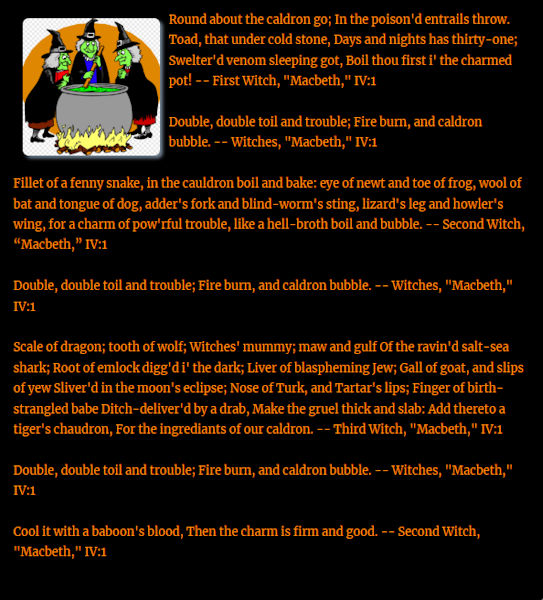 Round about the caldron go; In the poison'd entrails throw. Toad, that under cold stone, Days and nights has thirty-one; Swelter'd venom sleeping got, Boil thou first i' the charmed pot! -- First Witch, "Macbeth," IV:1

Double, double toil and trouble; Fire burn, and caldron bubble. -- Witches, "Macbeth," IV:1

Fillet of a fenny snake, in the cauldron boil and bake: eye of newt and toe of frog, wool of bat and tongue of dog, adder's fork and blind-worm's sting, lizard's leg and howler's wing, for a charm of pow'rful trouble, like a hell-broth boil and bubble. -- Second Witch, "Macbeth," IV:1

Double, double toil and trouble; Fire burn, and caldron bubble. -- Witches, "Macbeth," IV:1

Scale of dragon; tooth of wolf; Witches' mummy; maw and gulf Of the ravin'd salt-sea shark; Root of emlock digg'd i' the dark; Liver of blaspheming Jew; Gall of goat, and slips of yew Sliver'd in the moon's eclipse; Nose of Turk, and Tartar's lips; Finger of birth-strangled babe Ditch-deliver'd by a drab, Make the gruel thick and slab: Add thereto a tiger's chaudron, For the ingrediants of our caldron. -- Third Witch, "Macbeth," IV:1

Double, double toil and trouble; Fire burn, and caldron bubble. -- Witches, "Macbeth," IV:1

Cool it with a baboon's blood, Then the charm is firm and good. -- Second Witch, "Macbeth," IV:1